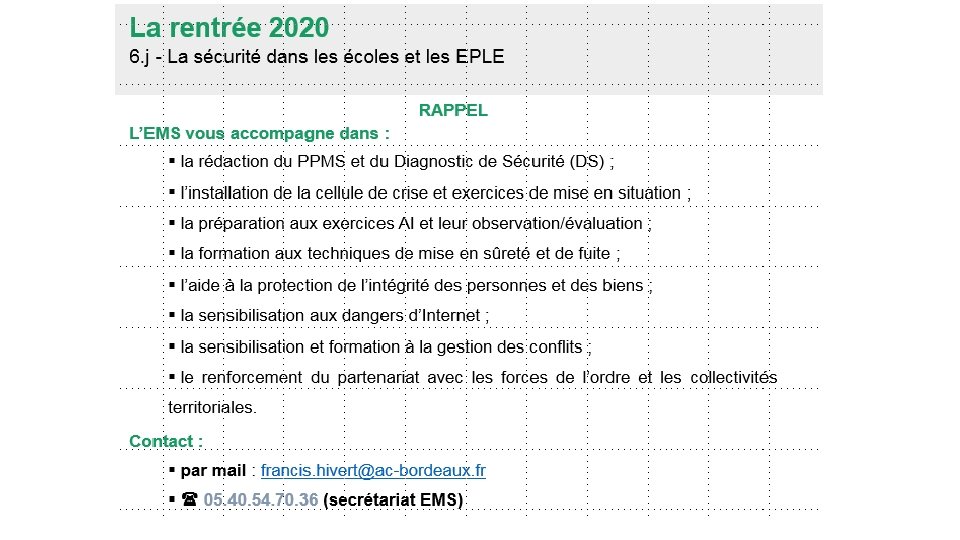 La rentrée 2020
6.j - La sécurité dans les écoles et les EPLE

RAPPEL

L'EMS vous accompagne dans :

▪ la rédaction du PPMS et du Diagnostic de Sécurité (DS) ;
▪ l'installation de la cellule de crise et exercices de mise en situation ;
▪ la préparation aux exercices AI et leur observation/évaluation ;
▪ la formation aux techniques de mise en sûreté et de fuite ;
▪ l'aide à la protection de l'intégrité des personnes et des biens ;
▪ la sensibilisation aux dangers d'Internet ;
▪ la sensibilisation et formation à la gestion des conflits ;
▪ le renforcement du partenariat avec les forces de l'ordre et les collectivités territoriales.

Contact :

▪ par mail : francis.hivert@ac-bordeaux.fr
▪ ☎ 05.40.54.70.36 (secrétariat EMS)